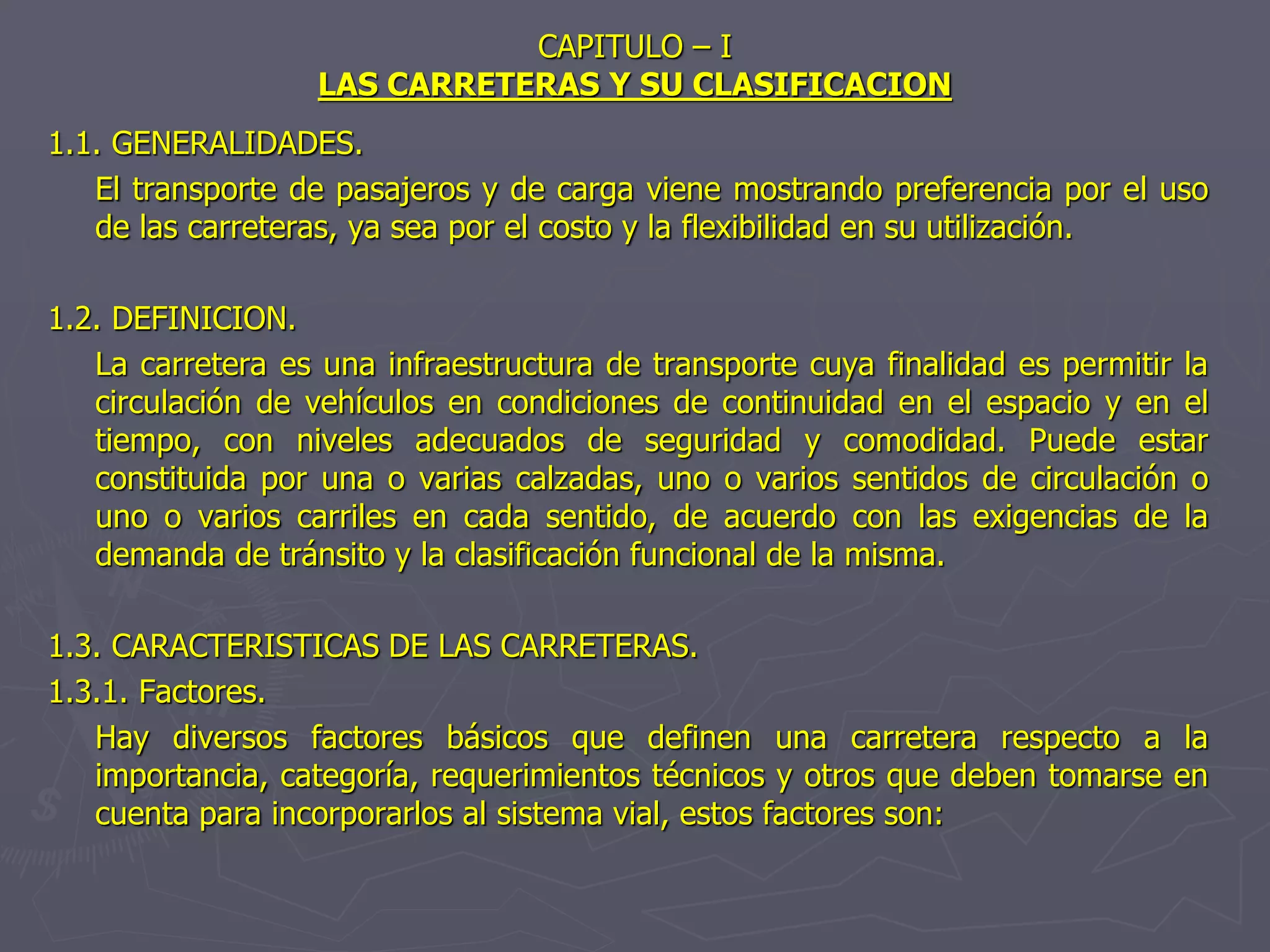 CAPITULO – I
LAS CARRETERAS Y SU CLASIFICACION

1.1. GENERALIDADES.

El transporte de pasajeros y de carga viene mostrando preferencia por el uso de las carreteras, ya sea por el costo y la flexibilidad en su utilización.

1.2. DEFINICION.

La carretera es una infraestructura de transporte cuya finalidad es permitir la circulación de vehículos en condiciones de continuidad en el espacio y en el tiempo, con niveles adecuados de seguridad y comodidad. Puede estar constituida por una o varias calzadas, uno o varios sentidos de circulación o uno o varios carriles en cada sentido, de acuerdo con las exigencias de la demanda de tránsito y la clasificación funcional de la misma.

1.3. CARACTERISTICAS DE LAS CARRETERAS.

1.3.1. Factores.

Hay diversos factores básicos que definen una carretera respecto a la importancia, categoría, requerimientos técnicos y otros que deben tomarse en cuenta para incorporarlos al sistema vial, estos factores son: